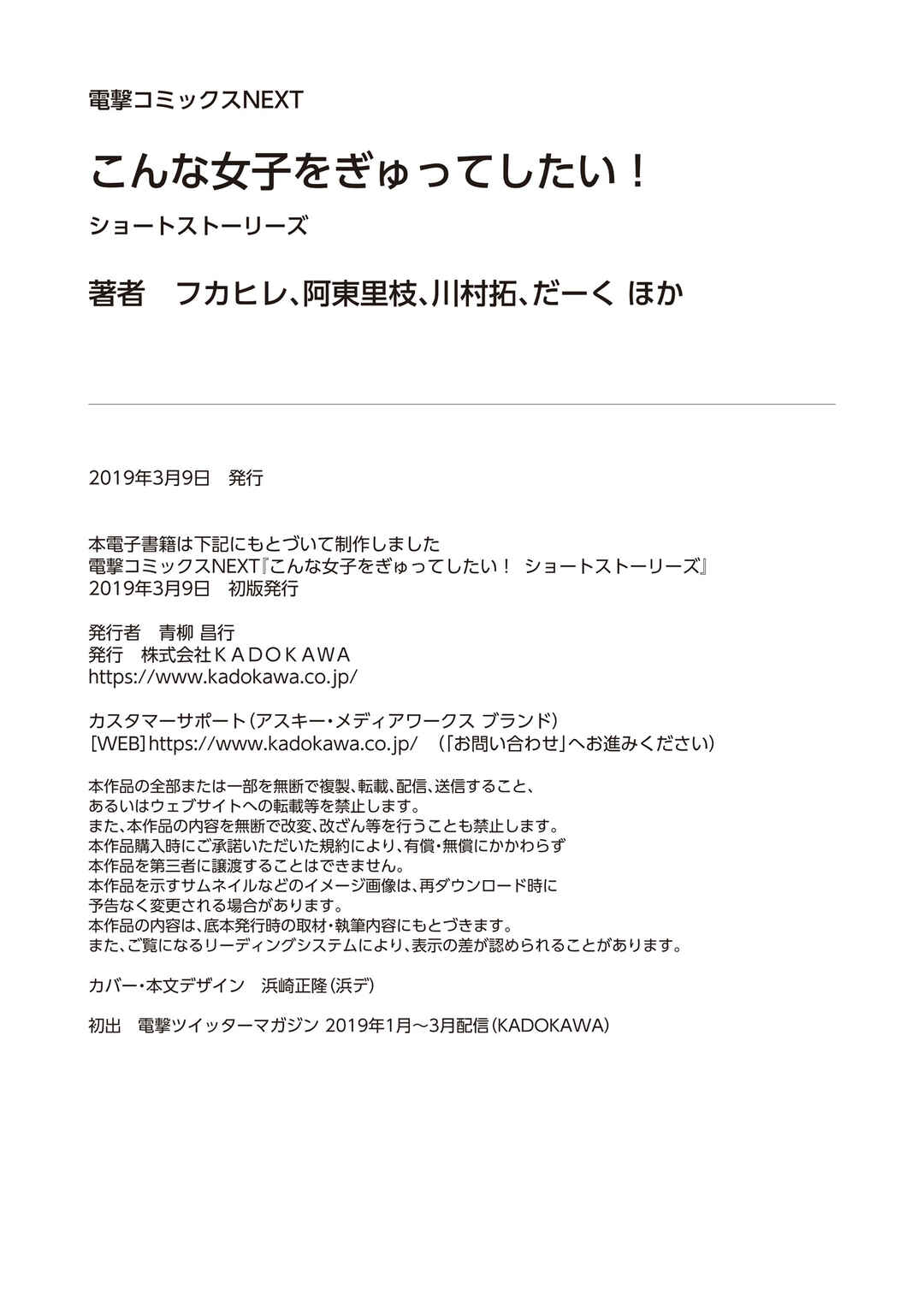 電撃コミックスNEXT

こんな女子をぎゅってしたい！

ショートストーリーズ

著者 フカヒレ、阿東里枝、川村拓、だーく ほか

2019年3月9日 発行

本電子書籍は下記にもとづいて制作しました
電撃コミックスNEXT『こんな女子をぎゅってしたい！ ショートストーリーズ』
2019年3月9日 初版発行

発行者 青柳 昌行
発行 株式会社ＫＡＤＯＫＡＷＡ
https://www.kadokawa.co.jp/

カスタマーサポート（アスキー・メディアワークス ブランド）
［WEB］https://www.kadokawa.co.jp/ （「お問い合わせ」へお進みください）

本作品の全部または一部を無断で複製、転載、配信、送信すること、
あるいはウェブサイトへの転載等を禁止します。
また、本作品の内容を無断で改変、改ざん等を行うことも禁止します。
本作品購入時にご承諾いただいた規約により、有償・無償にかかわらず
本作品を第三者に譲渡することはできません。
本作品を示すサムネイルなどのイメージ画像は、再ダウンロード時に
予告なく変更される場合があります。
本作品の内容は、底本発行時の取材・執筆内容にもとづきます。
また、ご覧になるリーディングシステムにより、表示の差が認められることがあります。

カバー・本文デザイン 浜崎正隆（浜デ）

初出 電撃ツイッターマガジン 2019年1月～3月配信（KADOKAWA）